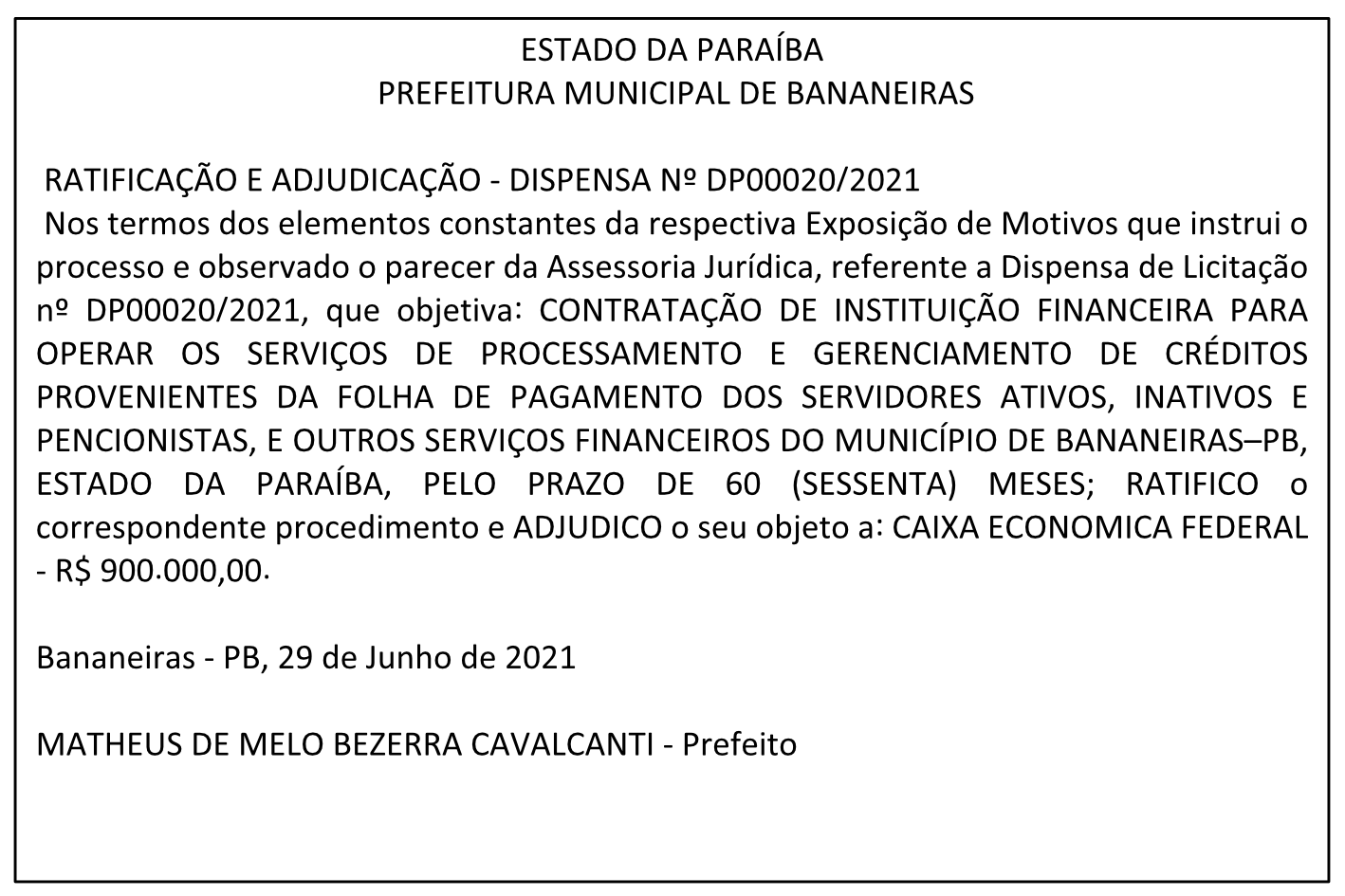 ESTADO DA PARAÍBA
PREFEITURA MUNICIPAL DE BANANEIRAS

RATIFICAÇÃO E ADJUDICAÇÃO - DISPENSA Nº DP00020/2021
Nos termos dos elementos constantes da respectiva Exposição de Motivos que instrui o processo e observado o parecer da Assessoria Jurídica, referente a Dispensa de Licitação nº DP00020/2021, que objetiva: CONTRATAÇÃO DE INSTITUIÇÃO FINANCEIRA PARA OPERAR OS SERVIÇOS DE PROCESSAMENTO E GERENCIAMENTO DE CRÉDITOS PROVENIENTES DA FOLHA DE PAGAMENTO DOS SERVIDORES ATIVOS, INATIVOS E PENCIONISTAS, E OUTROS SERVIÇOS FINANCEIROS DO MUNICÍPIO DE BANANEIRAS–PB, ESTADO DA PARAÍBA, PELO PRAZO DE 60 (SESSENTA) MESES; RATIFICO o correspondente procedimento e ADJUDICO o seu objeto a: CAIXA ECONOMICA FEDERAL - R$ 900.000,00.

Bananeiras - PB, 29 de Junho de 2021

MATHEUS DE MELO BEZERRA CAVALCANTI - Prefeito